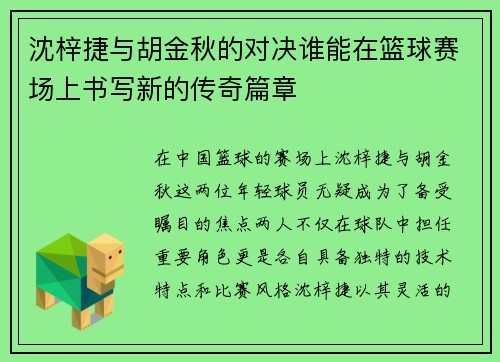 沈梓捷与胡金秋的对决谁能在篮球赛场上书写新的传奇篇章

在中国篮球的赛场上沈梓捷与胡金秋这两位年轻球员无疑成为了备受瞩目的焦点两人不仅在球队中担任重要角色更是各自具备独特的技术特点和比赛风格沈梓捷以其灵活的